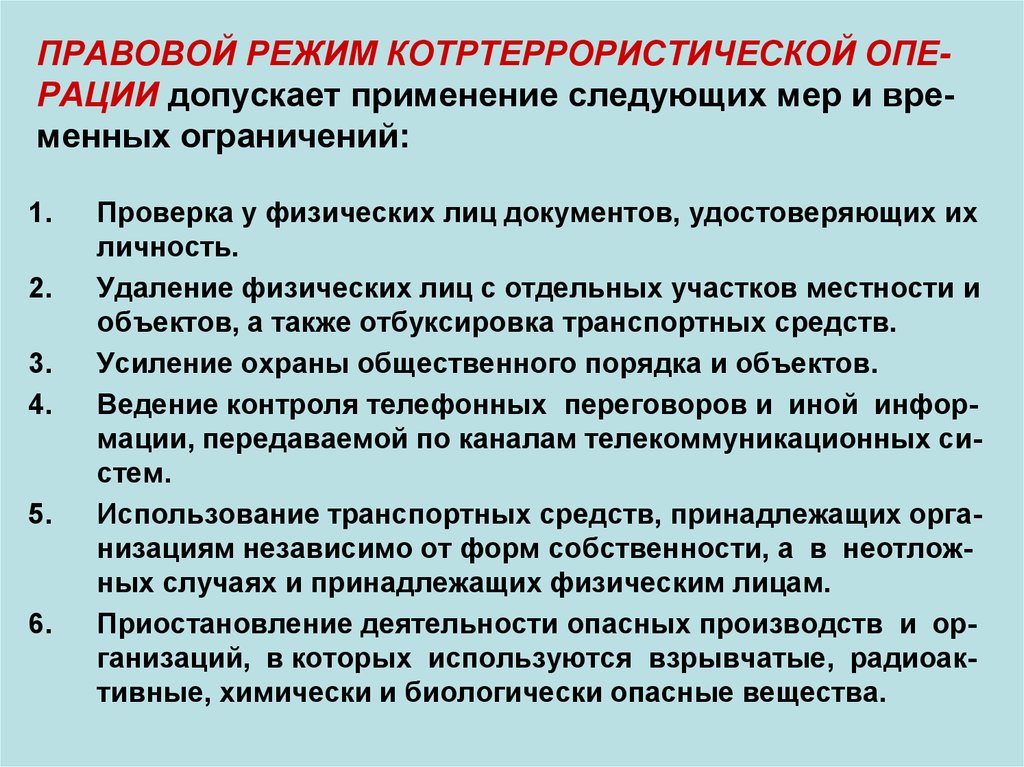 ПРАВОВОЙ РЕЖИМ КОТРТЕРРОРИСТИЧЕСКОЙ ОПЕРАЦИИ допускает применение следующих мер и временных ограничений:

1. Проверка у физических лиц документов, удостоверяющих их личность.
2. Удаление физических лиц с отдельных участков местности и объектов, а также отбуксировка транспортных средств.
3. Усиление охраны общественного порядка и объектов.
4. Ведение контроля телефонных переговоров и иной информации, передаваемой по каналам телекоммуникационных систем.
5. Использование транспортных средств, принадлежащих организациям независимо от форм собственности, а в неотложных случаях и принадлежащих физическим лицам.
6. Приостановление деятельности опасных производств и организаций, в которых используются взрывчатые, радиоактивные, химически и биологически опасные вещества.